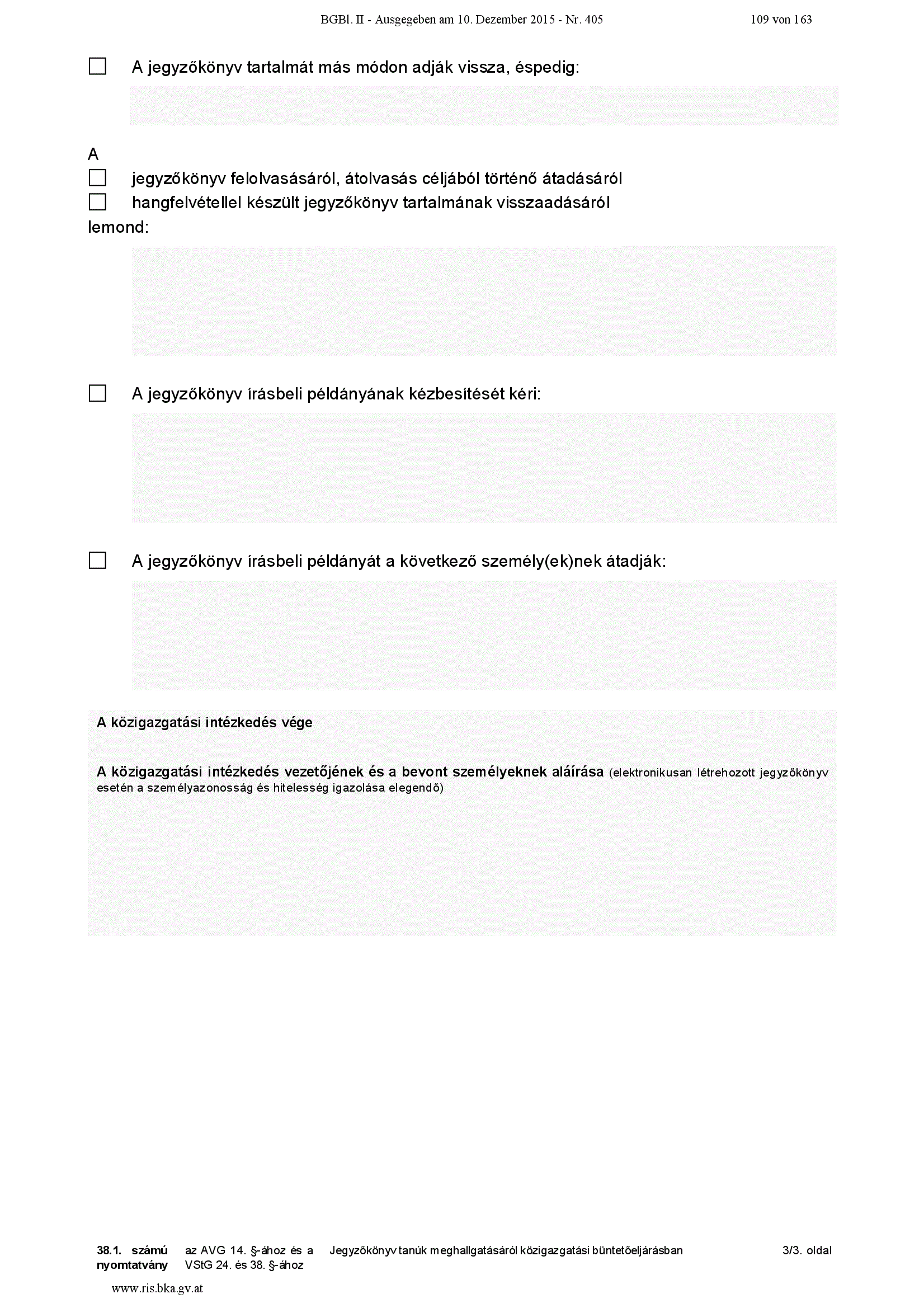 BGBl. II - Ausgegeben am 10. Dezember 2015 - Nr. 405 109 von 163

☐ A jegyzőkönyv tartalmát más módon adják vissza, éspedig:

A
☐ jegyzőkönyv felolvasásáról, átolvasás céljából történő átadásáról
☐ hangfelvétellel készült jegyzőkönyv tartalmának visszaadásáról
lemond:

☐ A jegyzőkönyv írásbeli példányának kézbesítését kéri:

☐ A jegyzőkönyv írásbeli példányát a következő személy(ek)nek átadják:

A közigazgatási intézkedés vége

A közigazgatási intézkedés vezetőjének és a bevont személyeknek aláírása (elektronikusan létrehozott jegyzőkönyv esetén a személyazonosság és hitelesség igazolása elegendő)

38.1. számú nyomtatvány az AVG 14. §-ához és a VStG 24. és 38. §-ához Jegyzőkönyv tanúk meghallgatásáról közigazgatási büntetőeljárásban 3/3. oldal

www.ris.bka.gv.at